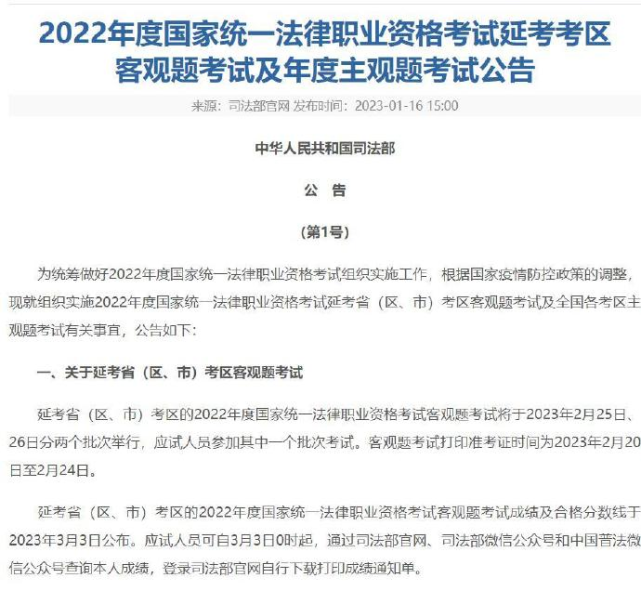 2022年度国家统一法律职业资格考试延考考区客观题考试及年度主观题考试公告

来源：司法部官网 发布时间：2023-01-16 15:00

中华人民共和国司法部

公 告

（第1号）

为统筹做好2022年度国家统一法律职业资格考试组织实施工作，根据国家疫情防控政策的调整，现就组织实施2022年度国家统一法律职业资格考试延考省（区、市）考区客观题考试及全国各考区主观题考试有关事宜，公告如下：

一、关于延考省（区、市）考区客观题考试

延考省（区、市）考区的2022年度国家统一法律职业资格考试客观题考试将于2023年2月25日、26日分两个批次举行，应试人员参加其中一个批次考试。客观题考试打印准考证时间为2023年2月20日至2月24日。

延考省（区、市）考区的2022年度国家统一法律职业资格考试客观题考试成绩及合格分数线于2023年3月3日公布。应试人员可自3月3日0时起，通过司法部官网、司法部微信公众号和中国普法微信公众号查询本人成绩，登录司法部官网自行下载打印成绩通知单。